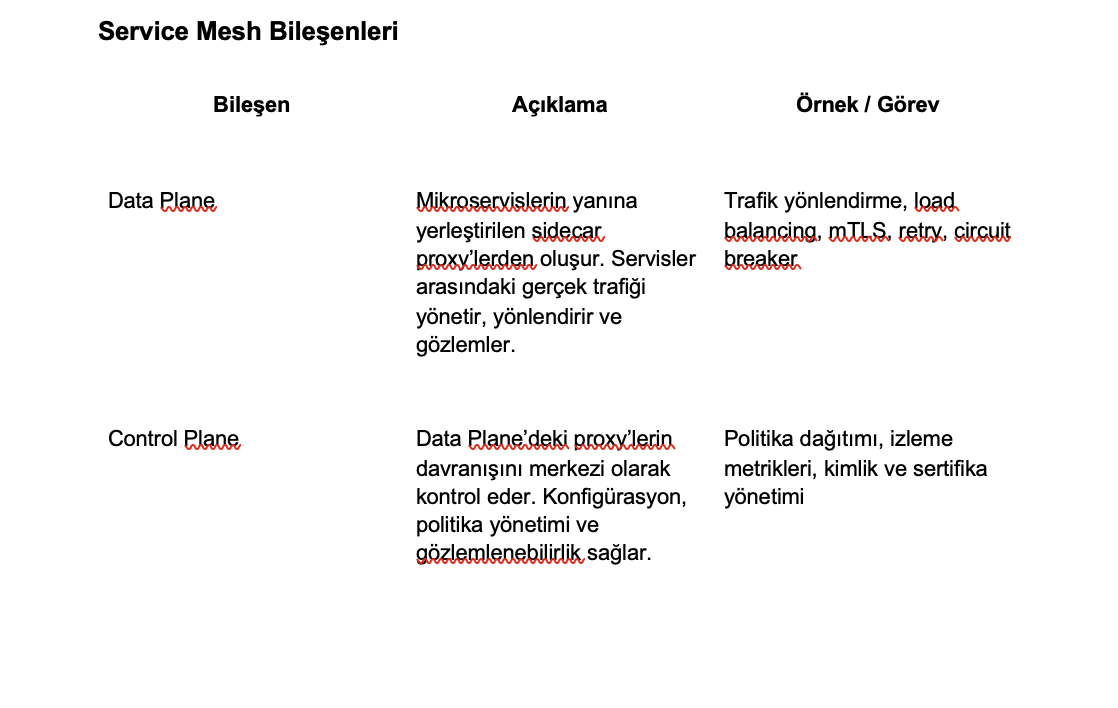 Service Mesh Bileşenleri

| Bileşen | Açıklama | Örnek / Görev |
|---|---|---|
| Data Plane | Mikroservislerin yanına yerleştirilen sidecar proxy'lerden oluşur. Servisler arasındaki gerçek trafiği yönetir, yönlendirir ve gözlemler. | Trafik yönlendirme, load balancing, mTLS, retry, circuit breaker |
| Control Plane | Data Plane'deki proxy'lerin davranışını merkezi olarak kontrol eder. Konfigürasyon, politika yönetimi ve gözlemlenebilirlik sağlar. | Politika dağıtımı, izleme metrikleri, kimlik ve sertifika yönetimi |